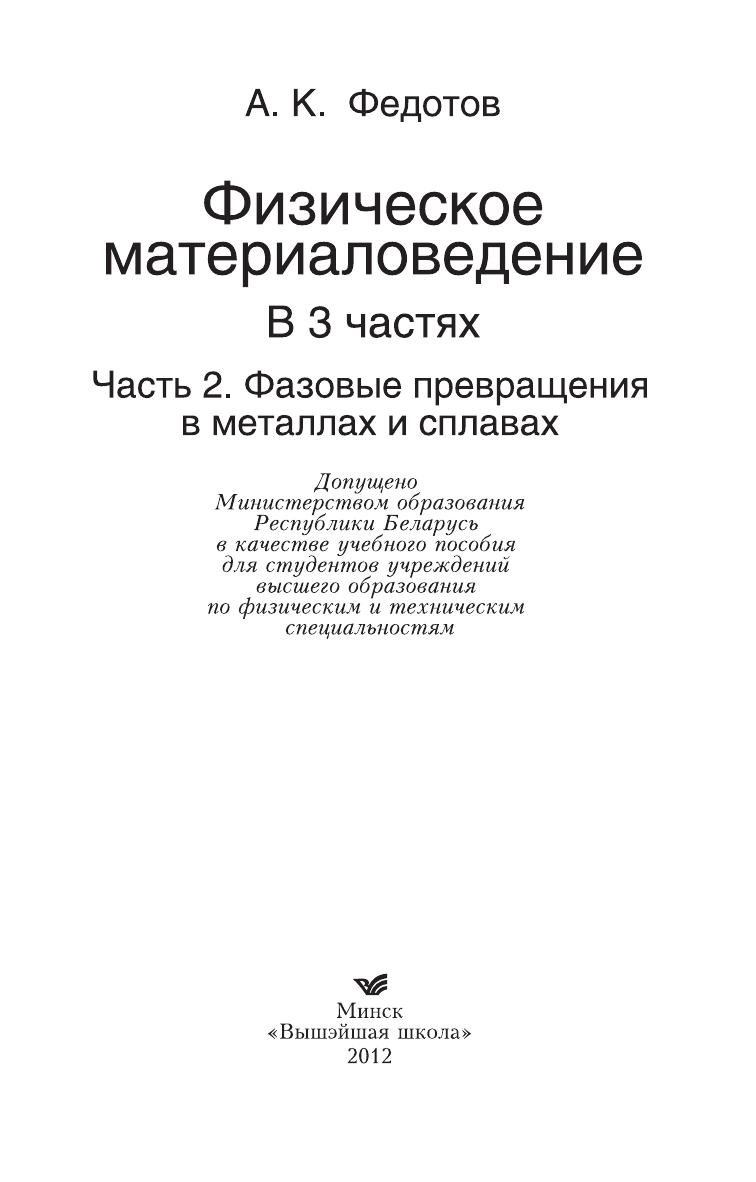 А. К. Федотов

Физическое материаловедение

В 3 частях

Часть 2. Фазовые превращения в металлах и сплавах

Допущено Министерством образования Республики Беларусь в качестве учебного пособия для студентов учреждений высшего образования по физическим и техническим специальностям

Минск
«Вышэйшая школа»
2012